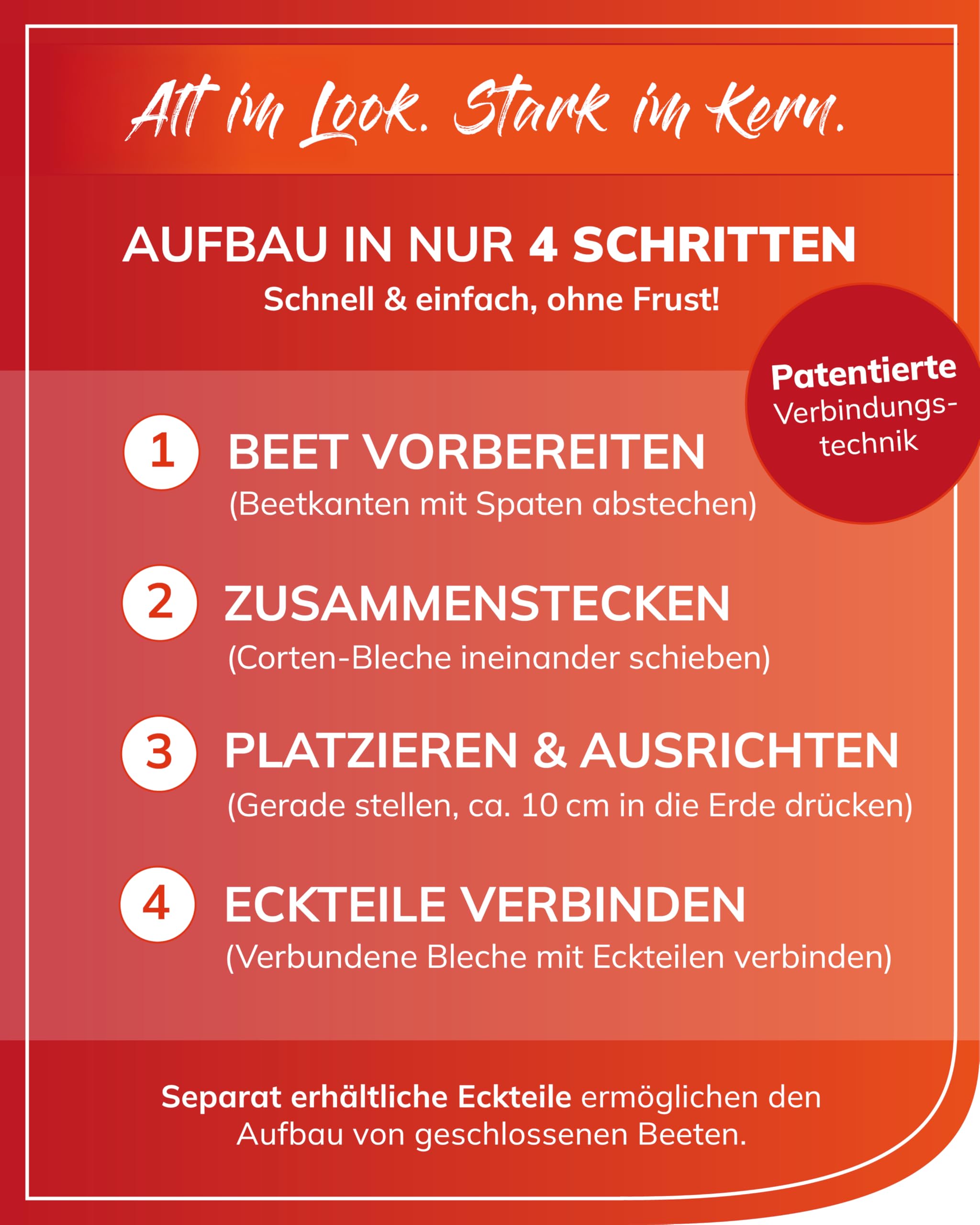 Alt im Look. Stark im Kern.

AUFBAU IN NUR 4 SCHRITTEN
Schnell & einfach, ohne Frust!

Patentierte Verbindungstechnik

1 BEET VORBEREITEN
(Beetkanten mit Spaten abstechen)

2 ZUSAMMENSTECKEN
(Corten-Bleche ineinander schieben)

3 PLATZIEREN & AUSRICHTEN
(Gerade stellen, ca. 10 cm in die Erde drücken)

4 ECKTEILE VERBINDEN
(Verbundene Bleche mit Eckteilen verbinden)

Separat erhältliche Eckteile ermöglichen den Aufbau von geschlossenen Beeten.